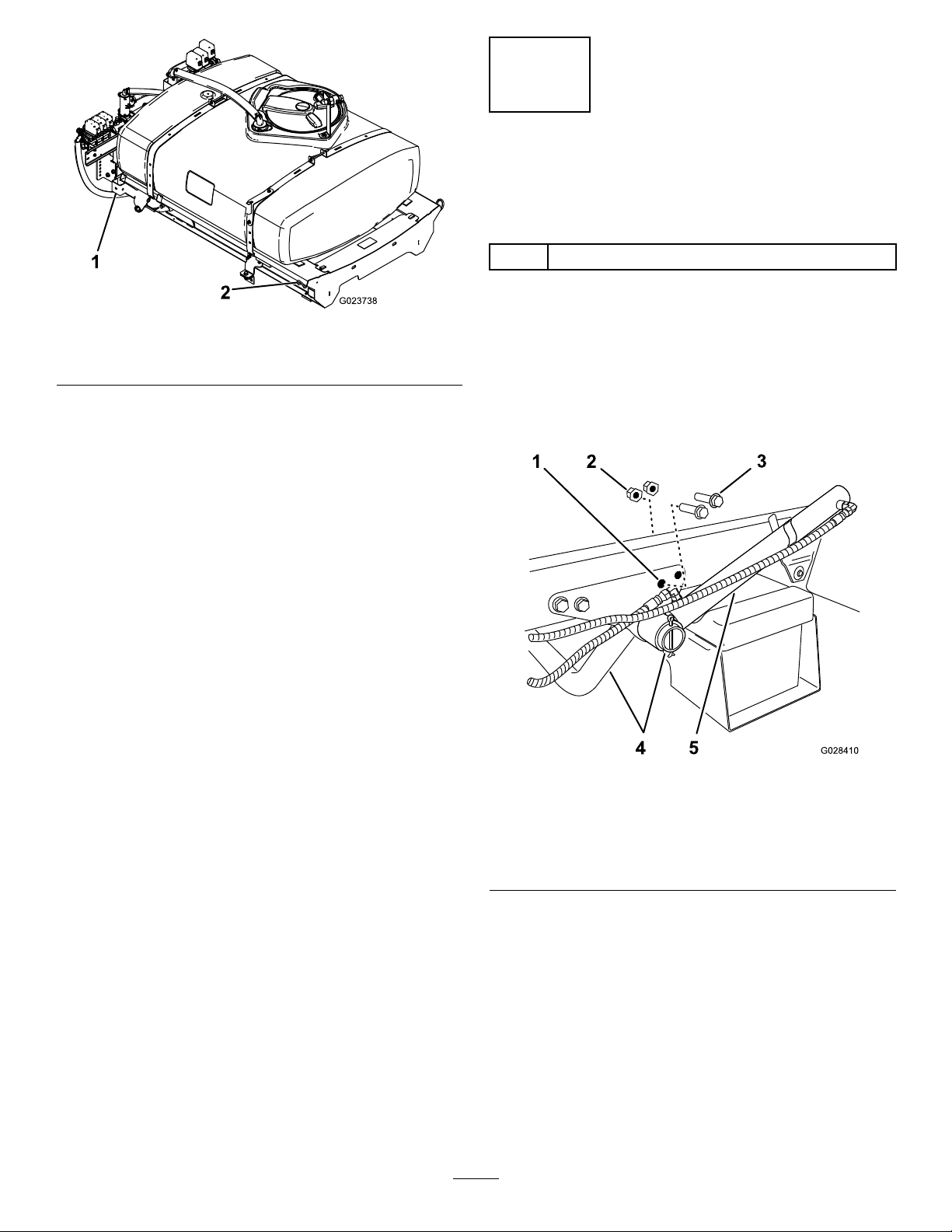 1

2

G023738

1 2 3

4 5

G028410